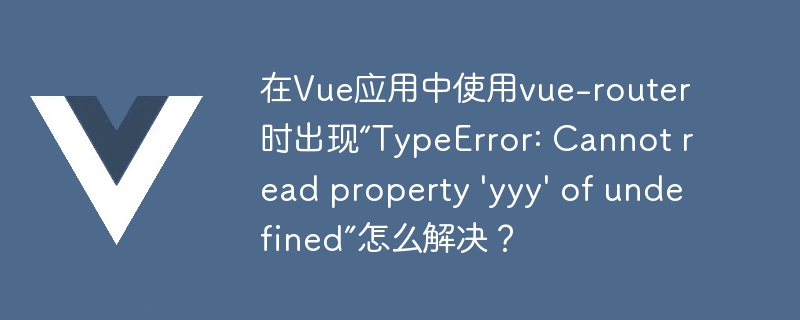 在Vue应用中使用vue-router时出现“TypeError: Cannot read property 'yyy' of undefined”怎么解决？